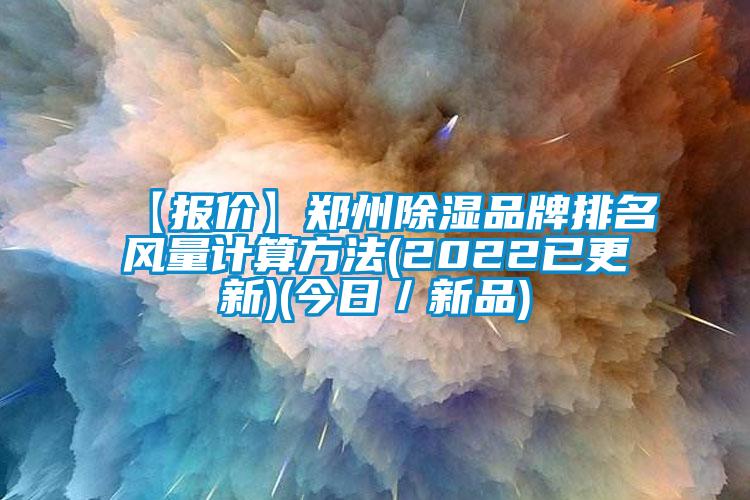 【报价】郑州除湿品牌排名风量计算方法(2022已更新)(今日／新品)